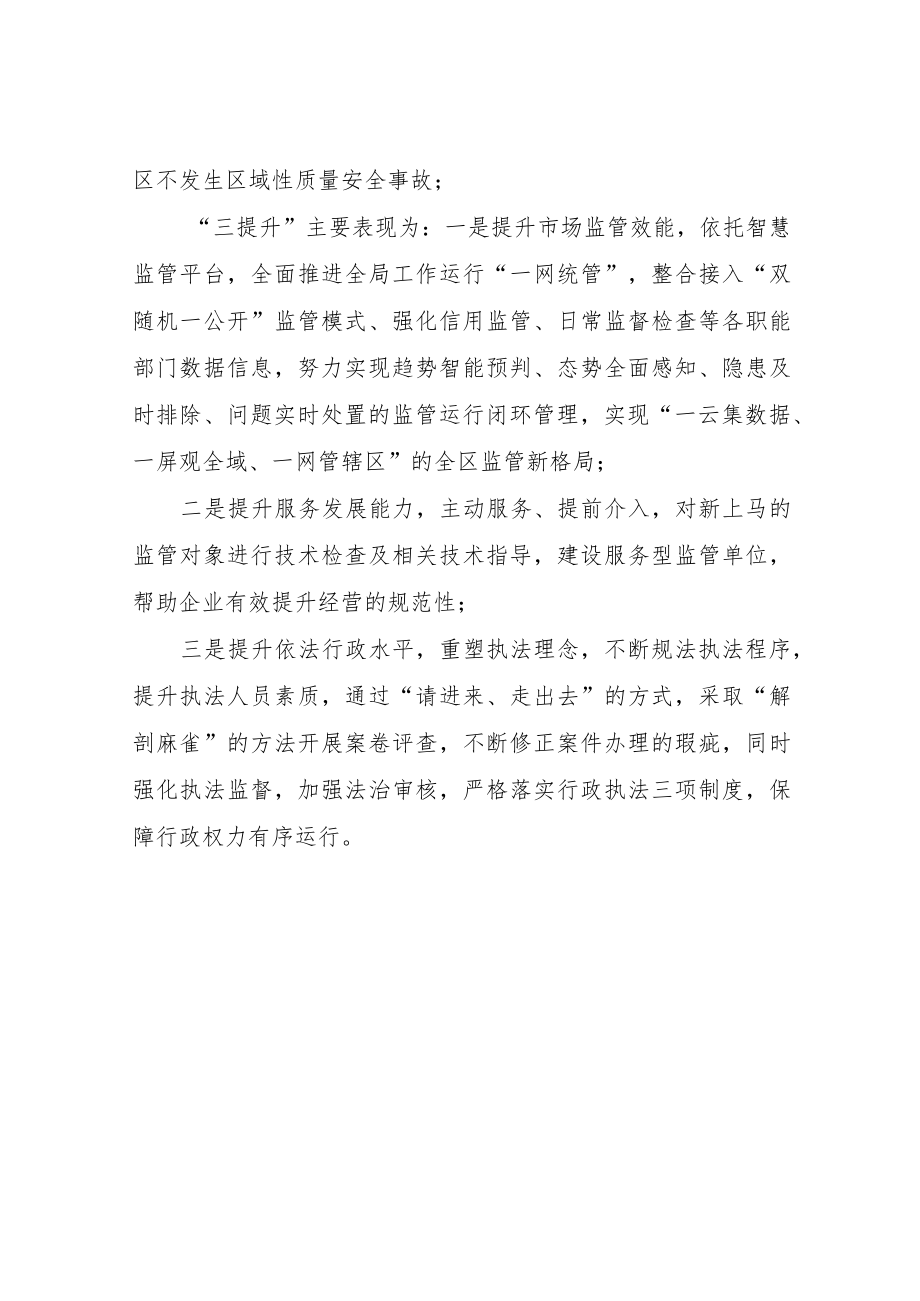 区不发生区域性质量安全事故；

“三提升”主要表现为：一是提升市场监管效能，依托智慧监管平台，全面推进全局工作运行“一网统管”，整合接入“双随机一公开”监管模式、强化信用监管、日常监督检查等各职能部门数据信息，努力实现趋势智能预判、态势全面感知、隐患及时排除、问题实时处置的监管运行闭环管理，实现“一云集数据、一屏观全域、一网管辖区”的全区监管新格局；

二是提升服务发展能力，主动服务、提前介入，对新上马的监管对象进行技术检查及相关技术指导，建设服务型监管单位，帮助企业有效提升经营的规范性；

三是提升依法行政水平，重塑执法理念，不断规法执法程序，提升执法人员素质，通过“请进来、走出去”的方式，采取“解剖麻雀”的方法开展案卷评查，不断修正案件办理的瑕疵，同时强化执法监督，加强法治审核，严格落实行政执法三项制度，保障行政权力有序运行。